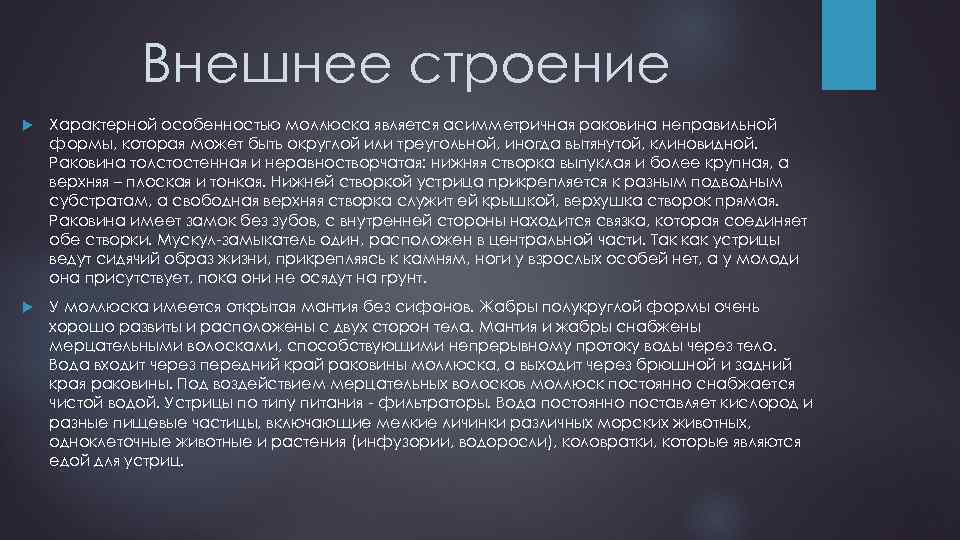 Внешнее строение

Характерной особенностью моллюска является асимметричная раковина неправильной формы, которая может быть округлой или треугольной, иногда вытянутой, клиновидной. Раковина толстостенная и неравностворчатая: нижняя створка выпуклая и более крупная, а верхняя – плоская и тонкая. Нижней створкой устрица прикрепляется к разным подводным субстратам, а свободная верхняя створка служит ей крышкой, верхушка створок прямая. Раковина имеет замок без зубов, с внутренней стороны находится связка, которая соединяет обе створки. Мускул-замыкатель один, расположен в центральной части. Так как устрицы ведут сидячий образ жизни, прикрепляясь к камням, ноги у взрослых особей нет, а у молоди она присутствует, пока они не осядут на грунт.

У моллюска имеется открытая мантия без сифонов. Жабры полукруглой формы очень хорошо развиты и расположены с двух сторон тела. Мантия и жабры снабжены мерцательными волосками, способствующими непрерывному протоку воды через тело. Вода входит через передний край раковины моллюска, а выходит через брюшной и задний края раковины. Под воздействием мерцательных волосков моллюск постоянно снабжается чистой водой. Устрицы по типу питания - фильтраторы. Вода постоянно поставляет кислород и разные пищевые частицы, включающие мелкие личинки различных морских животных, одноклеточные животные и растения (инфузории, водоросли), коловратки, которые являются едой для устриц.